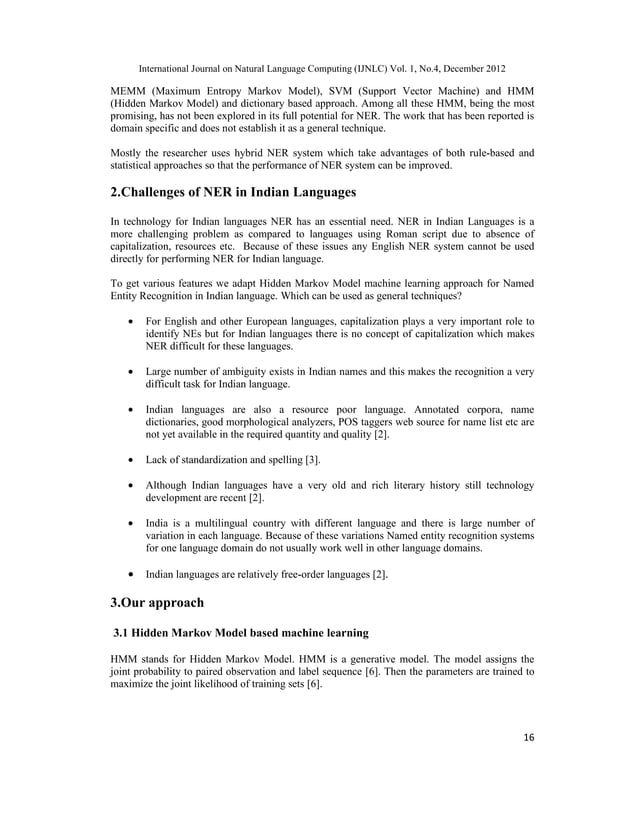 International Journal on Natural Language Computing (IJNLC) Vol. 1, No.4, December 2012

MEMM (Maximum Entropy Markov Model), SVM (Support Vector Machine) and HMM (Hidden Markov Model) and dictionary based approach. Among all these HMM, being the most promising, has not been explored in its full potential for NER. The work that has been reported is domain specific and does not establish it as a general technique.

Mostly the researcher uses hybrid NER system which take advantages of both rule-based and statistical approaches so that the performance of NER system can be improved.

2.Challenges of NER in Indian Languages

In technology for Indian languages NER has an essential need. NER in Indian Languages is a more challenging problem as compared to languages using Roman script due to absence of capitalization, resources etc. Because of these issues any English NER system cannot be used directly for performing NER for Indian language.

To get various features we adapt Hidden Markov Model machine learning approach for Named Entity Recognition in Indian language. Which can be used as general techniques?

• For English and other European languages, capitalization plays a very important role to identify NEs but for Indian languages there is no concept of capitalization which makes NER difficult for these languages.

• Large number of ambiguity exists in Indian names and this makes the recognition a very difficult task for Indian language.

• Indian languages are also a resource poor language. Annotated corpora, name dictionaries, good morphological analyzers, POS taggers web source for name list etc are not yet available in the required quantity and quality [2].

• Lack of standardization and spelling [3].

• Although Indian languages have a very old and rich literary history still technology development are recent [2].

• India is a multilingual country with different language and there is large number of variation in each language. Because of these variations Named entity recognition systems for one language domain do not usually work well in other language domains.

• Indian languages are relatively free-order languages [2].

3.Our approach

3.1 Hidden Markov Model based machine learning

HMM stands for Hidden Markov Model. HMM is a generative model. The model assigns the joint probability to paired observation and label sequence [6]. Then the parameters are trained to maximize the joint likelihood of training sets [6].

16